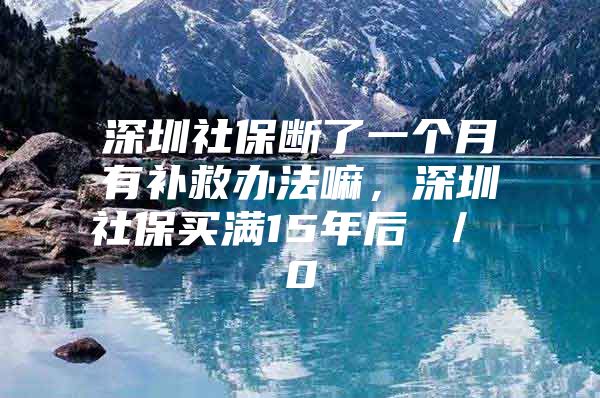 深圳社保断了一个月有补救办法嘛，深圳社保买满15年后 / 0